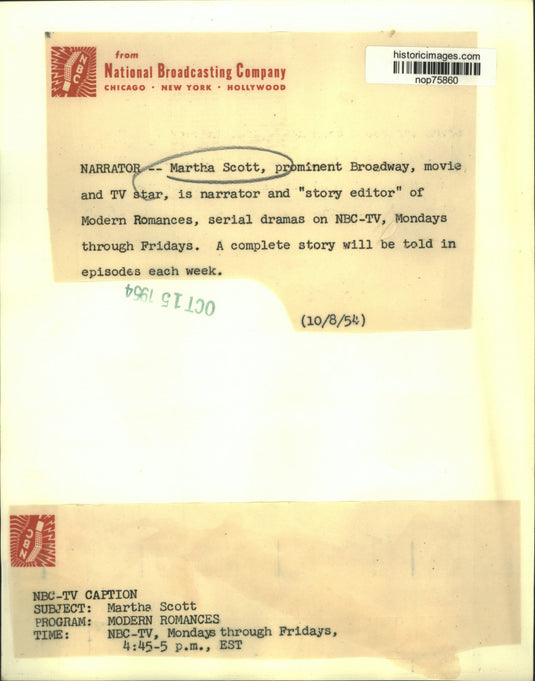 NBC

from
National Broadcasting Company
CHICAGO · NEW YORK · HOLLYWOOD

historicimages.com
nop75860

NARRATOR -- Martha Scott, prominent Broadway, movie and TV star, is narrator and "story editor" of Modern Romances, serial dramas on NBC-TV, Mondays through Fridays. A complete story will be told in episodes each week.

OCT 15 1954

(10/8/54)

NBC

NBC-TV CAPTION
SUBJECT: Martha Scott
PROGRAM: MODERN ROMANCES
TIME: NBC-TV, Mondays through Fridays, 4:45-5 p.m., EST